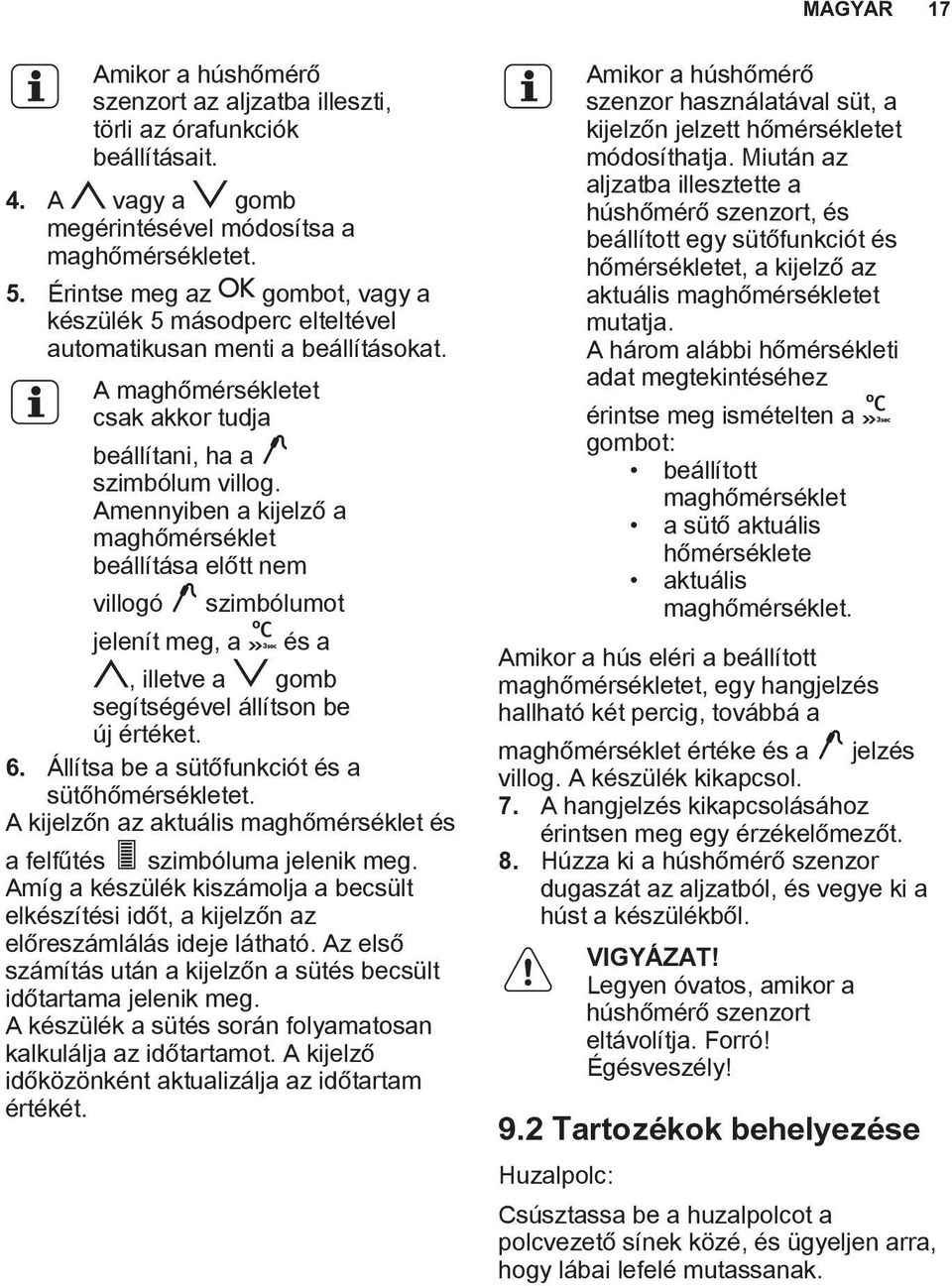 MAGYAR 17

Amikor a húshőmérő szenzort az aljzatba illeszti, törli az órafunkciók beállításait.

4. A vagy a gomb megérintésével módosítsa a maghőmérsékletet.

5. Érintse meg az OK gombot, vagy a készülék 5 másodperc elteltével automatikusan menti a beállításokat.

A maghőmérsékletet csak akkor tudja beállítani, ha a szimbólum villog. Amennyiben a kijelző a maghőmérséklet beállítása előtt nem villogó szimbólumot jelenít meg, a °C 3sec és a , illetve a gomb segítségével állítson be új értéket.

6. Állítsa be a sütőfunkciót és a sütőhőmérsékletet.

A kijelzőn az aktuális maghőmérséklet és a felfűtés szimbóluma jelenik meg. Amíg a készülék kiszámolja a becsült elkészítési időt, a kijelzőn az előreszámlálás ideje látható. Az első számítás után a kijelzőn a sütés becsült időtartama jelenik meg. A készülék a sütés során folyamatosan kalkulálja az időtartamot. A kijelző időközönként aktualizálja az időtartam értékét.

Amikor a húshőmérő szenzor használatával süt, a kijelzőn jelzett hőmérsékletet módosíthatja. Miután az aljzatba illesztette a húshőmérő szenzort, és beállított egy sütőfunkciót és hőmérsékletet, a kijelző az aktuális maghőmérsékletet mutatja. A három alábbi hőmérsékleti adat megtekintéséhez érintse meg ismételten a °C 3sec gombot:
• beállított maghőmérséklet
• a sütő aktuális hőmérséklete
• aktuális maghőmérséklet.

Amikor a hús eléri a beállított maghőmérsékletet, egy hangjelzés hallható két percig, továbbá a maghőmérséklet értéke és a jelzés villog. A készülék kikapcsol.

7. A hangjelzés kikapcsolásához érintsen meg egy érzékelőmezőt.

8. Húzza ki a húshőmérő szenzor dugaszát az aljzatból, és vegye ki a húst a készülékből.

VIGYÁZAT!
Legyen óvatos, amikor a húshőmérő szenzort eltávolítja. Forró! Égésveszély!

9.2 Tartozékok behelyezése

Huzalpolc:

Csúsztassa be a huzalpolcot a polcvezető sínek közé, és ügyeljen arra, hogy lábai lefelé mutassanak.